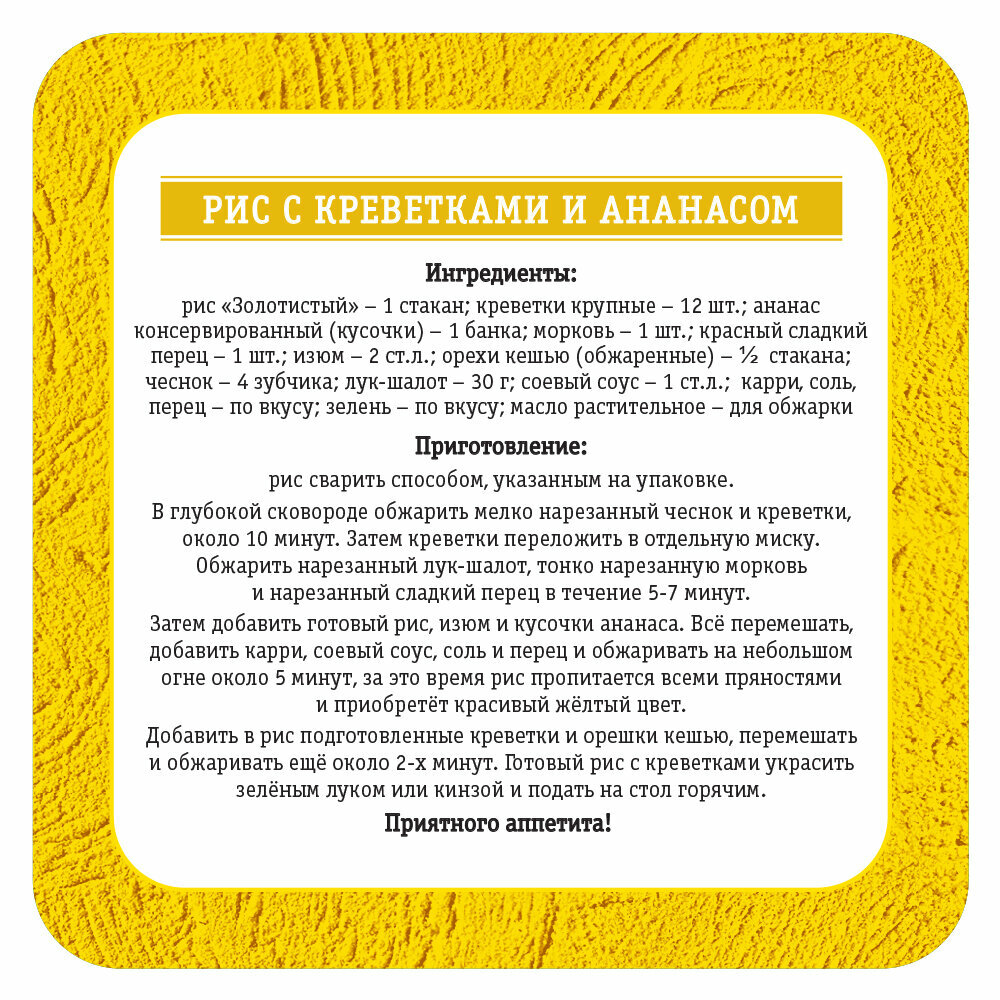 РИС С КРЕВЕТКАМИ И АНАНАСОМ

Ингредиенты:
рис «Золотистый» – 1 стакан; креветки крупные – 12 шт.; ананас консервированный (кусочки) – 1 банка; морковь – 1 шт.; красный сладкий перец – 1 шт.; изюм – 2 ст.л.; орехи кешью (обжаренные) – ½ стакана; чеснок – 4 зубчика; лук-шалот – 30 г; соевый соус – 1 ст.л.; карри, соль, перец – по вкусу; зелень – по вкусу; масло растительное – для обжарки

Приготовление:
рис сварить способом, указанным на упаковке.

В глубокой сковороде обжарить мелко нарезанный чеснок и креветки, около 10 минут. Затем креветки переложить в отдельную миску. Обжарить нарезанный лук-шалот, тонко нарезанную морковь и нарезанный сладкий перец в течение 5-7 минут.

Затем добавить готовый рис, изюм и кусочки ананаса. Всё перемешать, добавить карри, соевый соус, соль и перец и обжаривать на небольшом огне около 5 минут, за это время рис пропитается всеми пряностями и приобретёт красивый жёлтый цвет.

Добавить в рис подготовленные креветки и орешки кешью, перемешать и обжаривать ещё около 2-х минут. Готовый рис с креветками украсить зелёным луком или кинзой и подать на стол горячим.

Приятного аппетита!